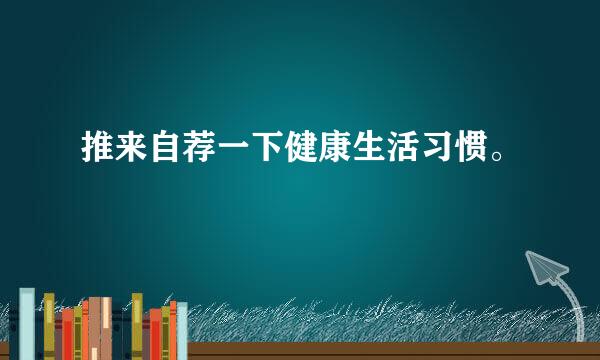 推来自荐一下健康生活习惯。